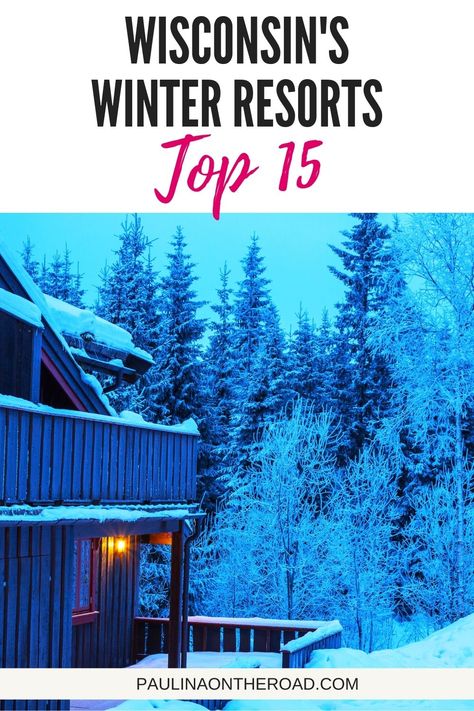 WISCONSIN'S
WINTER RESORTS
Top 15

PAULINAONTHEROAD.COM